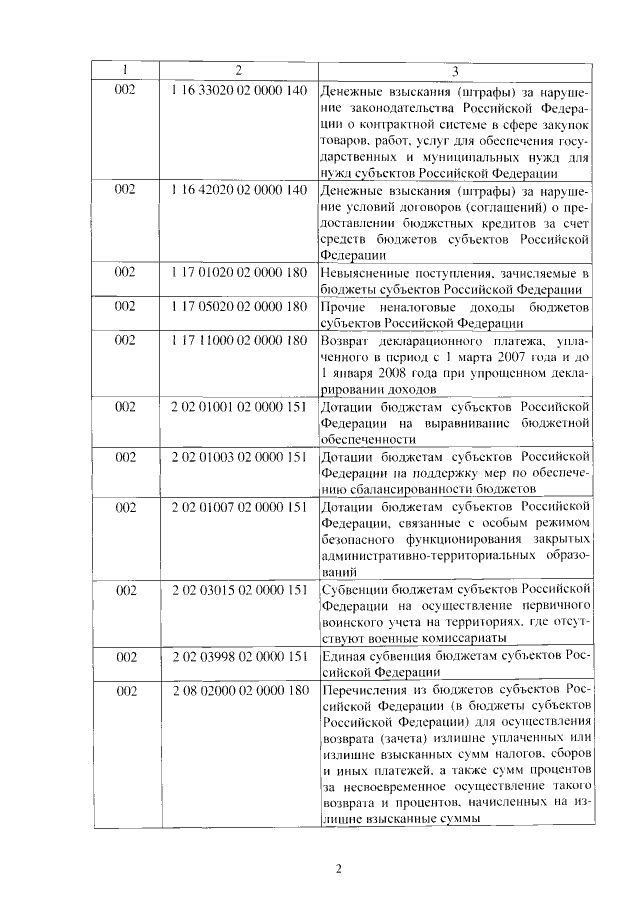 | 1 | 2 | 3 |
|---|---|---|
| 002 | 1 16 33020 02 0000 140 | Денежные взыскания (штрафы) за нарушение законодательства Российской Федерации о контрактной системе в сфере закупок товаров, работ, услуг для обеспечения государственных и муниципальных нужд для нужд субъектов Российской Федерации |
| 002 | 1 16 42020 02 0000 140 | Денежные взыскания (штрафы) за нарушение условий договоров (соглашений) о предоставлении бюджетных кредитов за счет средств бюджетов субъектов Российской Федерации |
| 002 | 1 17 01020 02 0000 180 | Невыясненные поступления, зачисляемые в бюджеты субъектов Российской Федерации |
| 002 | 1 17 05020 02 0000 180 | Прочие неналоговые доходы бюджетов субъектов Российской Федерации |
| 002 | 1 17 11000 02 0000 180 | Возврат декларационного платежа, уплаченного в период с 1 марта 2007 года и до 1 января 2008 года при упрощенном декларировании доходов |
| 002 | 2 02 01001 02 0000 151 | Дотации бюджетам субъектов Российской Федерации на выравнивание бюджетной обеспеченности |
| 002 | 2 02 01003 02 0000 151 | Дотации бюджетам субъектов Российской Федерации на поддержку мер по обеспечению сбалансированности бюджетов |
| 002 | 2 02 01007 02 0000 151 | Дотации бюджетам субъектов Российской Федерации, связанные с особым режимом безопасного функционирования закрытых административно-территориальных образований |
| 002 | 2 02 03015 02 0000 151 | Субвенции бюджетам субъектов Российской Федерации на осуществление первичного воинского учета на территориях, где отсутствуют военные комиссариаты |
| 002 | 2 02 03998 02 0000 151 | Единая субвенция бюджетам субъектов Российской Федерации |
| 002 | 2 08 02000 02 0000 180 | Перечисления из бюджетов субъектов Российской Федерации (в бюджеты субъектов Российской Федерации) для осуществления возврата (зачета) излишне уплаченных или излишне взысканных сумм налогов, сборов и иных платежей, а также сумм процентов за несвоевременное осуществление такого возврата и процентов, начисленных на излишне взысканные суммы |

2